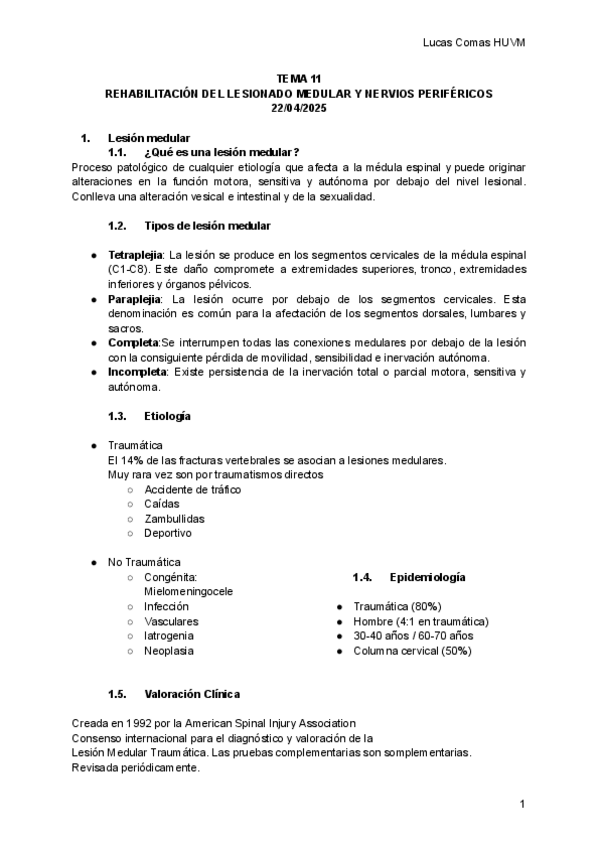 Lucas Comas HUVM

TEMA 11
REHABILITACIÓN DEL LESIONADO MEDULAR Y NERVIOS PERIFÉRICOS
22/04/2025

1. Lesión medular
1.1. ¿Qué es una lesión medular?
Proceso patológico de cualquier etiología que afecta a la médula espinal y puede originar alteraciones en la función motora, sensitiva y autónoma por debajo del nivel lesional. Conlleva una alteración vesical e intestinal y de la sexualidad.

1.2. Tipos de lesión medular

● Tetraplejia: La lesión se produce en los segmentos cervicales de la médula espinal (C1-C8). Este daño compromete a extremidades superiores, tronco, extremidades inferiores y órganos pélvicos.
● Paraplejia: La lesión ocurre por debajo de los segmentos cervicales. Esta denominación es común para la afectación de los segmentos dorsales, lumbares y sacros.
● Completa:Se interrumpen todas las conexiones medulares por debajo de la lesión con la consiguiente pérdida de movilidad, sensibilidad e inervación autónoma.
● Incompleta: Existe persistencia de la inervación total o parcial motora, sensitiva y autónoma.

1.3. Etiología

● Traumática
El 14% de las fracturas vertebrales se asocian a lesiones medulares.
Muy rara vez son por traumatismos directos
○ Accidente de tráfico
○ Caídas
○ Zambullidas
○ Deportivo

● No Traumática
○ Congénita: Mielomeningocele
○ Infección
○ Vasculares
○ Iatrogenia
○ Neoplasia

1.4. Epidemiología

● Traumática (80%)
● Hombre (4:1 en traumática)
● 30-40 años / 60-70 años
● Columna cervical (50%)

1.5. Valoración Clínica

Creada en 1992 por la American Spinal Injury Association
Consenso internacional para el diagnóstico y valoración de la Lesión Medular Traumática. Las pruebas complementarias son somplementarias.
Revisada periódicamente.

1